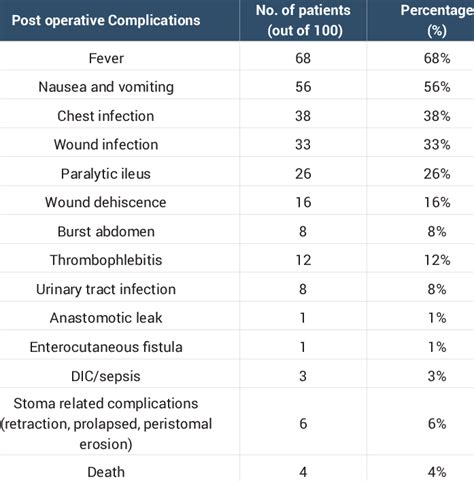 | Post operative Complications | No. of patients (out of 100) | Percentage (%) |
|---|---|---|
| Fever | 68 | 68% |
| Nausea and vomiting | 56 | 56% |
| Chest infection | 38 | 38% |
| Wound infection | 33 | 33% |
| Paralytic ileus | 26 | 26% |
| Wound dehiscence | 16 | 16% |
| Burst abdomen | 8 | 8% |
| Thrombophlebitis | 12 | 12% |
| Urinary tract infection | 8 | 8% |
| Anastomotic leak | 1 | 1% |
| Enterocutaneous fistula | 1 | 1% |
| DIC/sepsis | 3 | 3% |
| Stoma related complications (retraction, prolapsed, peristomal erosion) | 6 | 6% |
| Death | 4 | 4% |